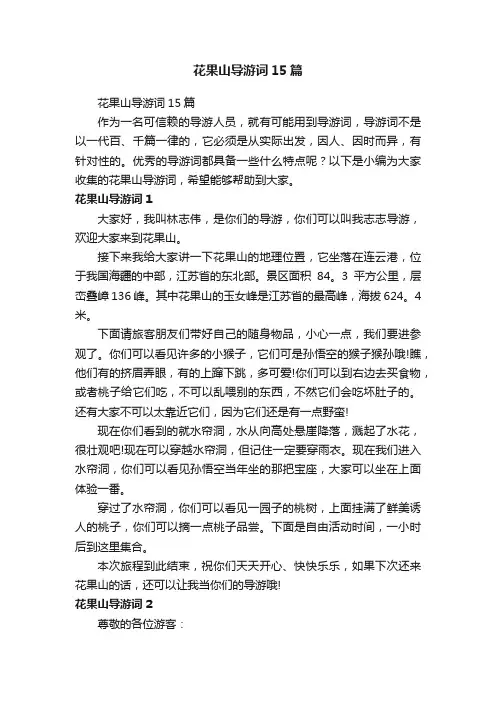 花果山导游词 15 篇

花果山导游词 15 篇

作为一名可信赖的导游人员，就有可能用到导游词，导游词不是以一代百、千篇一律的，它必须是从实际出发，因人、因时而异，有针对性的。优秀的导游词都具备一些什么特点呢？以下是小编为大家收集的花果山导游词，希望能够帮助到大家。

花果山导游词 1

大家好，我叫林志伟，是你们的导游，你们可以叫我志志导游，欢迎大家来到花果山。

接下来我给大家讲一下花果山的地理位置，它坐落在连云港，位于我国海疆的中部，江苏省的东北部。景区面积 84。3 平方公里，层峦叠嶂 136 峰。其中花果山的玉女峰是江苏省的最高峰，海拔 624。4 米。

下面请旅客朋友们带好自己的随身物品，小心一点，我们要进参观了。你们可以看见许多的小猴子，它们可是孙悟空的猴子猴孙哦!瞧，他们有的挤眉弄眼，有的上蹿下跳，多可爱!你们可以到右边去买食物，或者桃子给它们吃，不可以乱喂别的东西，不然它们会吃坏肚子的。还有大家不可以太靠近它们，因为它们还是有一点野蛮!

现在你们看到的就水帘洞，水从向高处悬崖降落，溅起了水花，很壮观吧!现在可以穿越水帘洞，但记住一定要穿雨衣。现在我们进入水帘洞，你们可以看见孙悟空当年坐的那把宝座，大家可以坐在上面体验一番。

穿过了水帘洞，你们可以看见一园子的桃树，上面挂满了鲜美诱人的桃子，你们可以摘一点桃子品尝。下面是自由活动时间，一小时后到这里集合。

本次旅程到此结束，祝你们天天开心、快快乐乐，如果下次还来花果山的话，还可以让我当你们的导游哦!

花果山导游词 2

尊敬的各位游客：